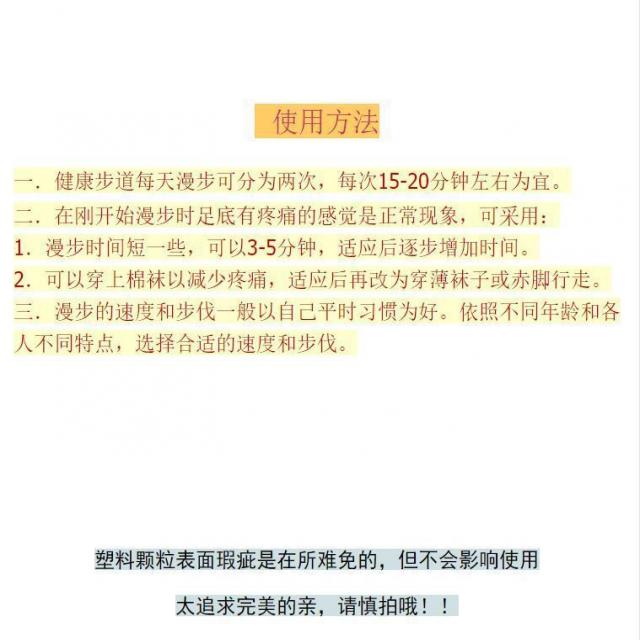 使用方法

一．健康步道每天漫步可分为两次，每次15-20分钟左右为宜。

二．在刚开始漫步时足底有疼痛的感觉是正常现象，可采用：

1．漫步时间短一些，可以3-5分钟，适应后逐步增加时间。

2．可以穿上棉袜以减少疼痛，适应后再改为穿薄袜子或赤脚行走。

三．漫步的速度和步伐一般以自己平时习惯为好。依照不同年龄和各人不同特点，选择合适的速度和步伐。

塑料颗粒表面瑕疵是在所难免的，但不会影响使用

太追求完美的亲，请慎拍哦！！